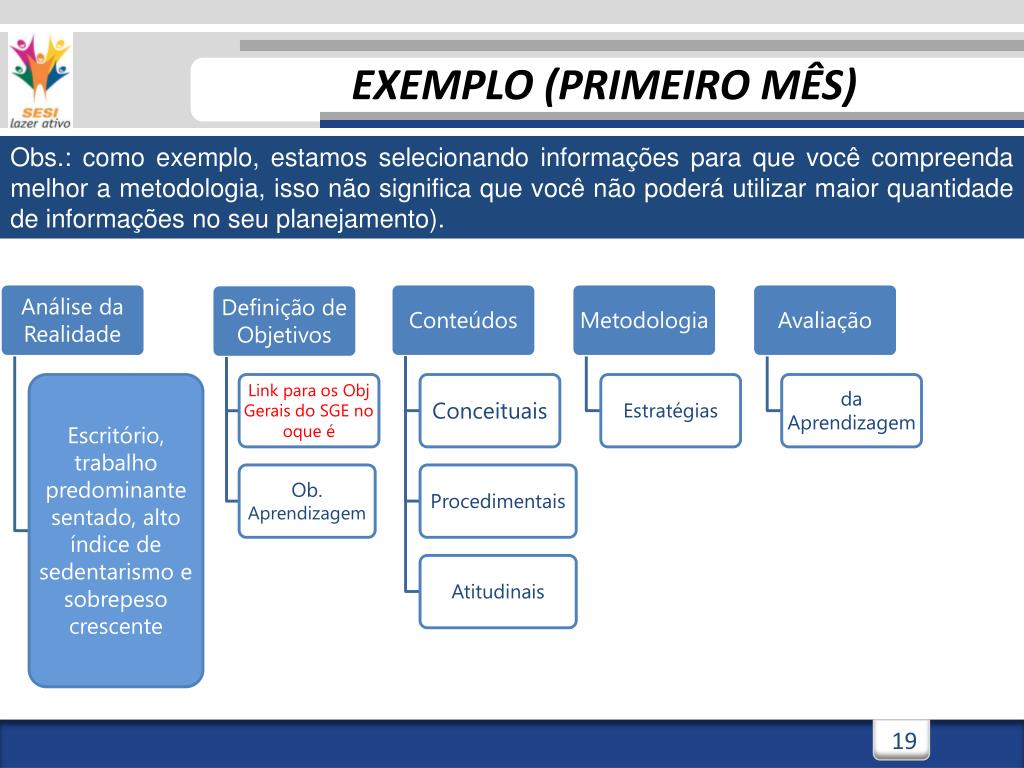 SESI
lazer ativo

EXEMPLO (PRIMEIRO MÊS)

Obs.: como exemplo, estamos selecionando informações para que você compreenda melhor a metodologia, isso não significa que você não poderá utilizar maior quantidade de informações no seu planejamento).

Análise da Realidade

Escritório, trabalho predominante sentado, alto índice de sedentarismo e sobrepeso crescente

Definição de Objetivos

Link para os Obj Gerais do SGE no oque é

Ob. Aprendizagem

Conteúdos

Conceituais

Procedimentais

Atitudinais

Metodologia

Estratégias

Avaliação

da Aprendizagem

19